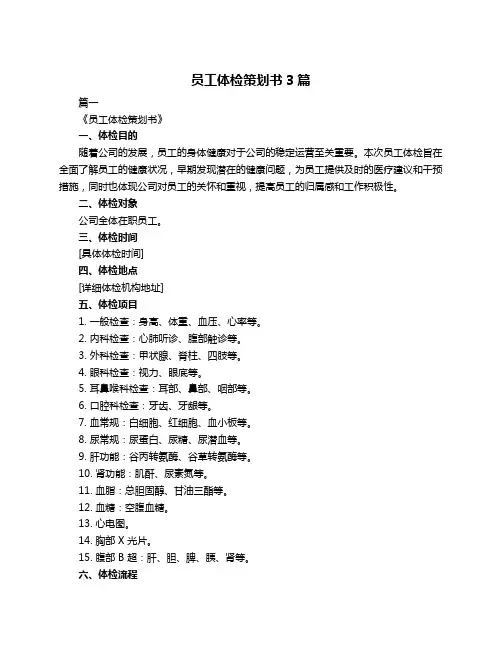 员工体检策划书 3 篇

篇一

《员工体检策划书》

一、体检目的

随着公司的发展，员工的身体健康对于公司的稳定运营至关重要。本次员工体检旨在全面了解员工的健康状况，早期发现潜在的健康问题，为员工提供及时的医疗建议和干预措施，同时也体现公司对员工的关怀和重视，提高员工的归属感和工作积极性。

二、体检对象

公司全体在职员工。

三、体检时间

[具体体检时间]

四、体检地点

[详细体检机构地址]

五、体检项目

1. 一般检查：身高、体重、血压、心率等。

2. 内科检查：心肺听诊、腹部触诊等。

3. 外科检查：甲状腺、脊柱、四肢等。

4. 眼科检查：视力、眼底等。

5. 耳鼻喉科检查：耳部、鼻部、咽部等。

6. 口腔科检查：牙齿、牙龈等。

7. 血常规：白细胞、红细胞、血小板等。

8. 尿常规：尿蛋白、尿糖、尿潜血等。

9. 肝功能：谷丙转氨酶、谷草转氨酶等。

10. 肾功能：肌酐、尿素氮等。

11. 血脂：总胆固醇、甘油三酯等。

12. 血糖：空腹血糖。

13. 心电图。

14. 胸部 X 光片。

15. 腹部 B 超：肝、胆、脾、胰、肾等。

六、体检流程